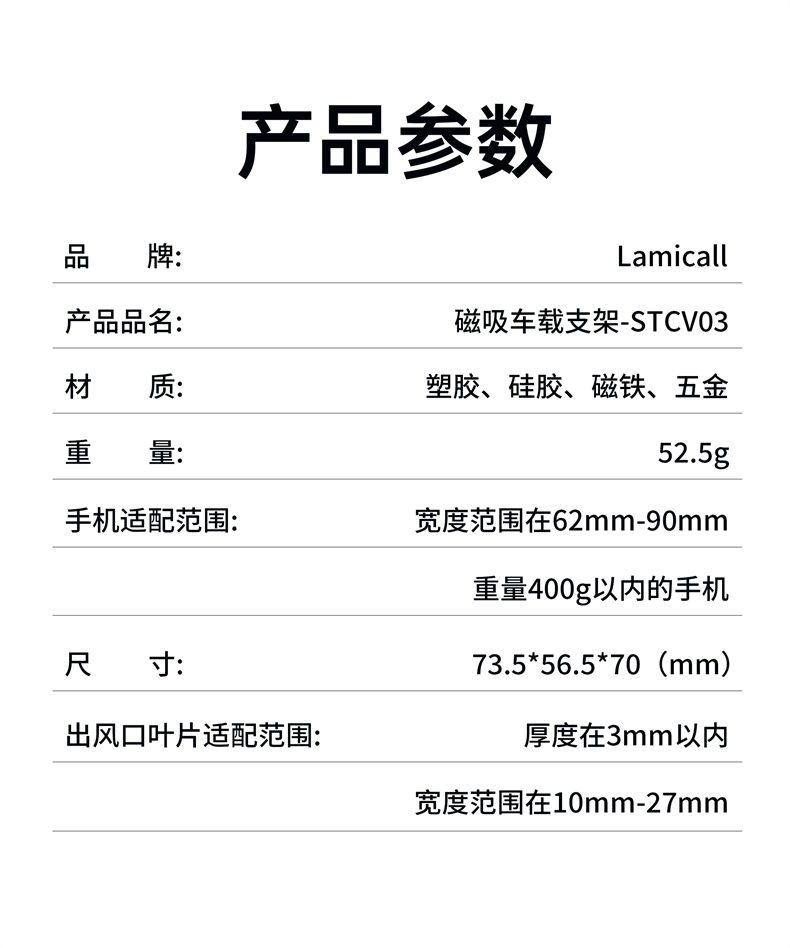 产品参数

品 牌: Lamicall

产品品名: 磁吸车载支架-STCV03

材 质: 塑胶、硅胶、磁铁、五金

重 量: 52.5g

手机适配范围: 宽度范围在62mm-90mm

重量400g以内的手机

尺 寸: 73.5*56.5*70（mm）

出风口叶片适配范围: 厚度在3mm以内

宽度范围在10mm-27mm